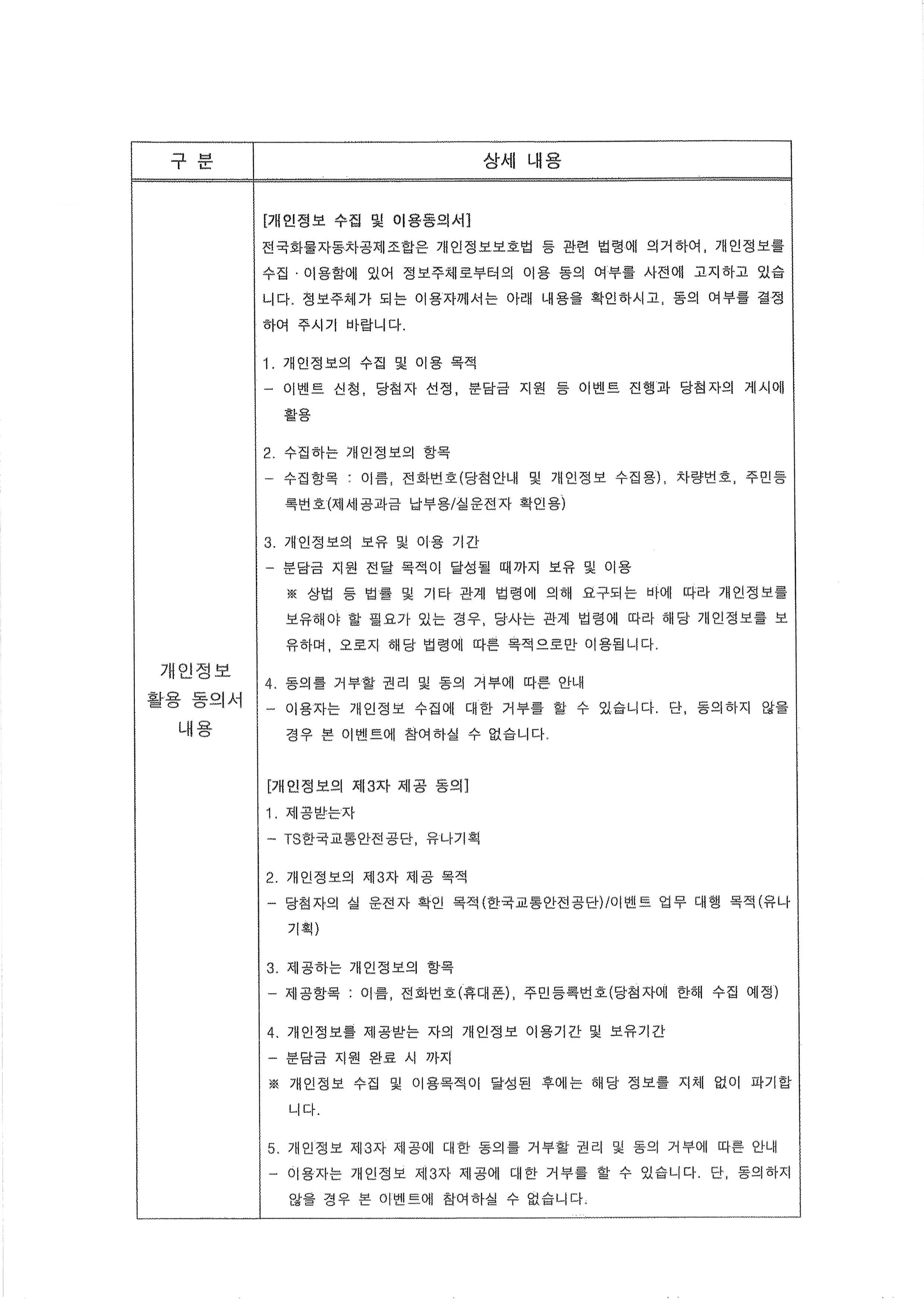 | 구 분 | 상세 내용 |
|---|---|
| 개인정보 활용 동의서 내용 | [개인정보 수집 및 이용동의서]<br>전국화물자동차공제조합은 개인정보보호법 등 관련 법령에 의거하여, 개인정보를 수집 · 이용함에 있어 정보주체로부터의 이용 동의 여부를 사전에 고지하고 있습니다. 정보주체가 되는 이용자께서는 아래 내용을 확인하시고, 동의 여부를 결정하여 주시기 바랍니다.<br><br>1. 개인정보의 수집 및 이용 목적<br>- 이벤트 신청, 당첨자 선정, 분담금 지원 등 이벤트 진행과 당첨자의 게시에 활용<br><br>2. 수집하는 개인정보의 항목<br>- 수집항목 : 이름, 전화번호(당첨안내 및 개인정보 수집용), 차량번호, 주민등록번호(제세공과금 납부용/실운전자 확인용)<br><br>3. 개인정보의 보유 및 이용 기간<br>- 분담금 지원 전달 목적이 달성될 때까지 보유 및 이용<br>※ 상법 등 법률 및 기타 관계 법령에 의해 요구되는 바에 따라 개인정보를 보유해야 할 필요가 있는 경우, 당사는 관계 법령에 따라 해당 개인정보를 보유하며, 오로지 해당 법령에 따른 목적으로만 이용됩니다.<br><br>4. 동의를 거부할 권리 및 동의 거부에 따른 안내<br>- 이용자는 개인정보 수집에 대한 거부를 할 수 있습니다. 단, 동의하지 않을 경우 본 이벤트에 참여하실 수 없습니다.<br><br>[개인정보의 제3자 제공 동의]<br>1. 제공받는자<br>- TS한국교통안전공단, 유나기획<br><br>2. 개인정보의 제3자 제공 목적<br>- 당첨자의 실 운전자 확인 목적(한국교통안전공단)/이벤트 업무 대행 목적(유나기획)<br><br>3. 제공하는 개인정보의 항목<br>- 제공항목 : 이름, 전화번호(휴대폰), 주민등록번호(당첨자에 한해 수집 예정)<br><br>4. 개인정보를 제공받는 자의 개인정보 이용기간 및 보유기간<br>- 분담금 지원 완료 시 까지<br>※ 개인정보 수집 및 이용목적이 달성된 후에는 해당 정보를 지체 없이 파기합니다.<br><br>5. 개인정보 제3자 제공에 대한 동의를 거부할 권리 및 동의 거부에 따른 안내<br>- 이용자는 개인정보 제3자 제공에 대한 거부를 할 수 있습니다. 단, 동의하지 않을 경우 본 이벤트에 참여하실 수 없습니다. |